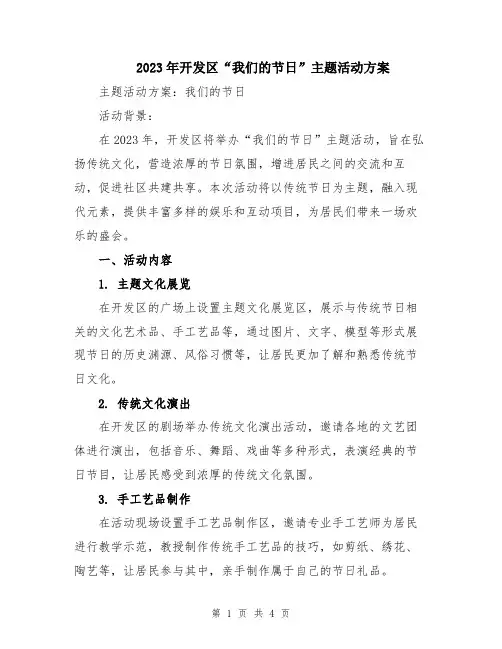 2023年开发区“我们的节日”主题活动方案

主题活动方案：我们的节日

活动背景：

在2023年，开发区将举办“我们的节日”主题活动，旨在弘扬传统文化，营造浓厚的节日氛围，增进居民之间的交流和互动，促进社区共建共享。本次活动将以传统节日为主题，融入现代元素，提供丰富多样的娱乐和互动项目，为居民们带来一场欢乐的盛会。

一、活动内容

1. 主题文化展览

在开发区的广场上设置主题文化展览区，展示与传统节日相关的文化艺术品、手工艺品等，通过图片、文字、模型等形式展现节日的历史渊源、风俗习惯等，让居民更加了解和熟悉传统节日文化。

2. 传统文化演出

在开发区的剧场举办传统文化演出活动，邀请各地的文艺团体进行演出，包括音乐、舞蹈、戏曲等多种形式，表演经典的节日节目，让居民感受到浓厚的传统文化氛围。

3. 手工艺品制作

在活动现场设置手工艺品制作区，邀请专业手工艺师为居民进行教学示范，教授制作传统手工艺品的技巧，如剪纸、绣花、陶艺等，让居民参与其中，亲手制作属于自己的节日礼品。

第 1 页 共 4 页